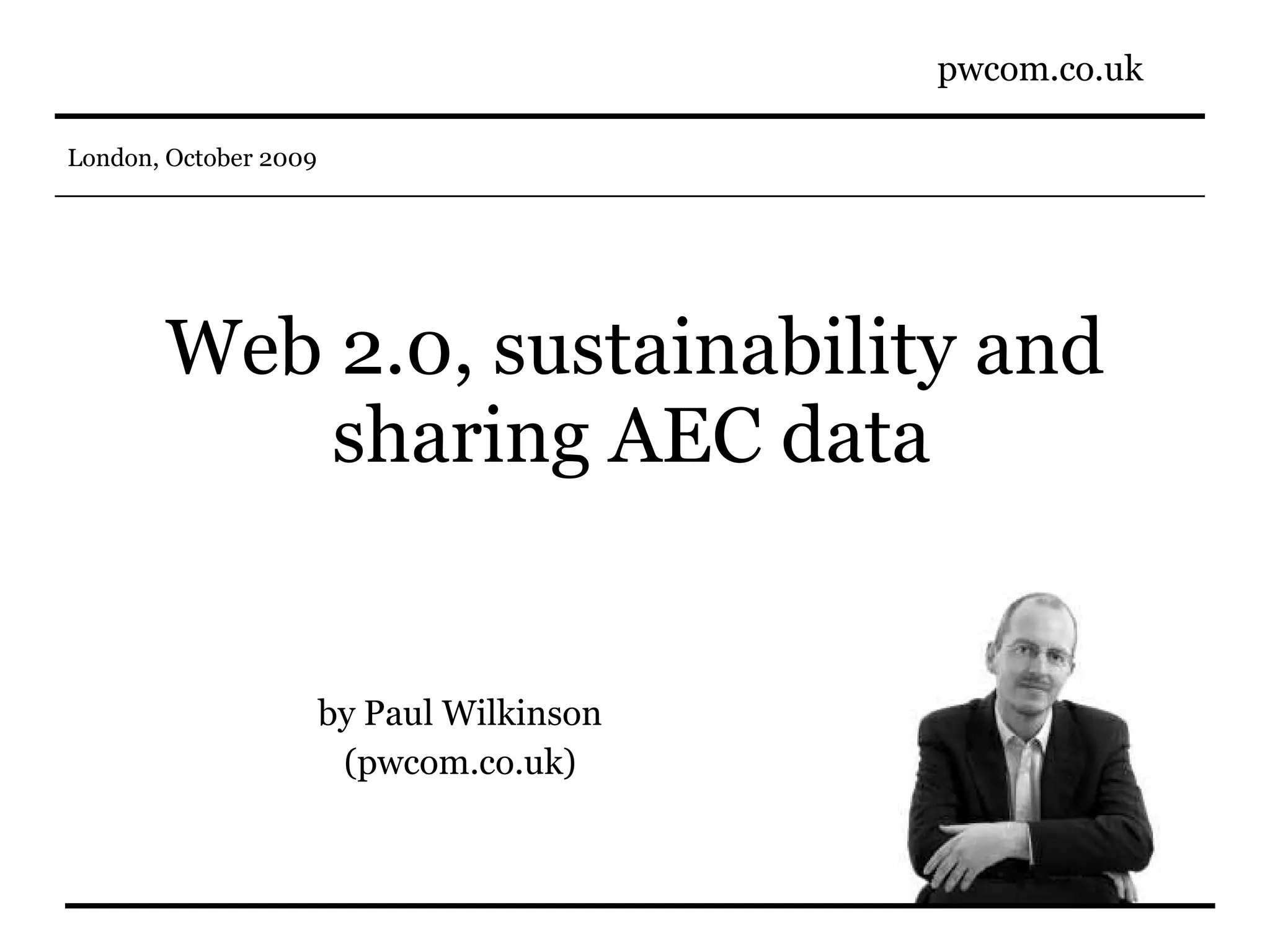 pwcom.co.uk

London, October 2009

Web 2.0, sustainability and sharing AEC data

by Paul Wilkinson
(pwcom.co.uk)